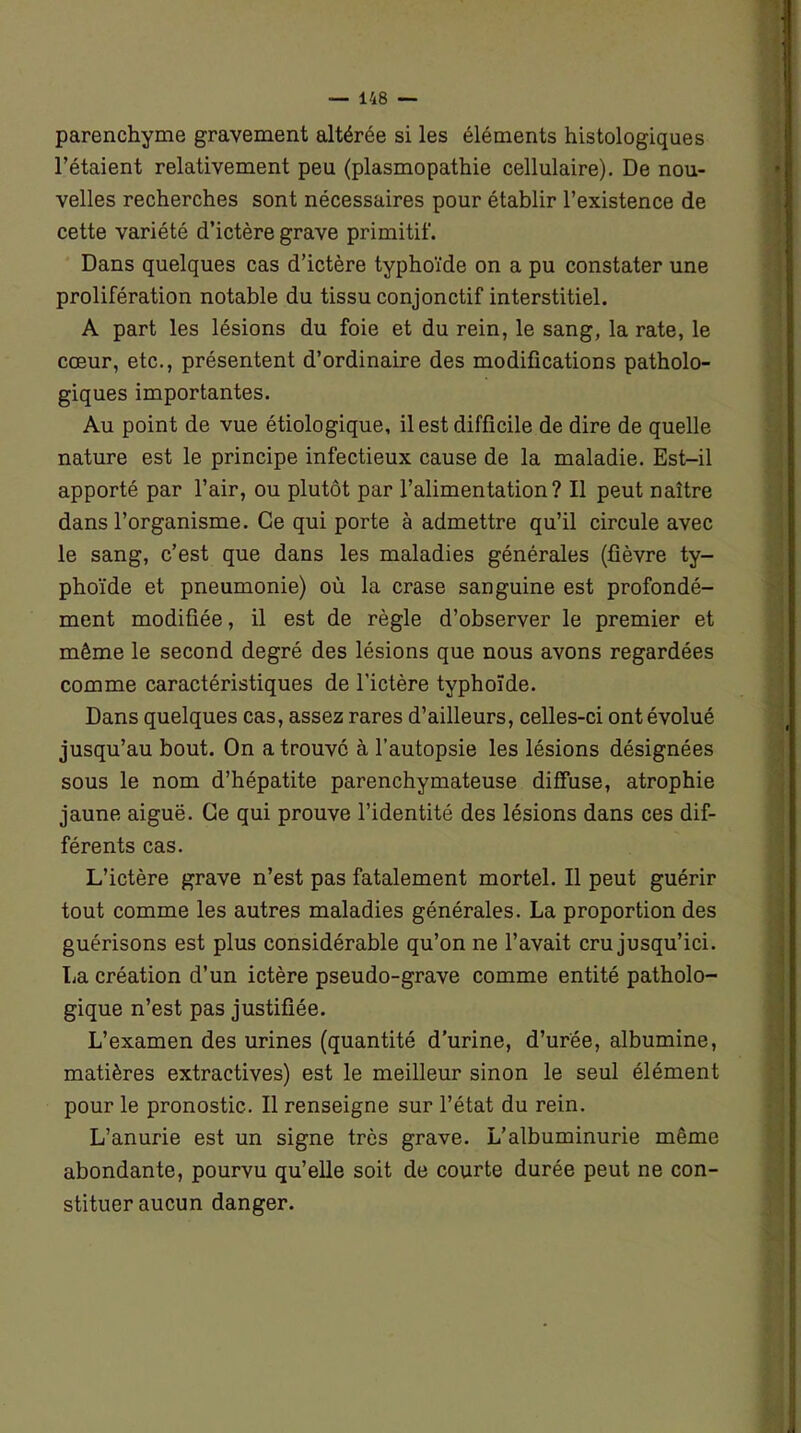 — 148 —

parenchyme gravement altérée si les éléments histologiques l'étaient relativement peu (plasmopathie cellulaire). De nouvelles recherches sont nécessaires pour établir l'existence de cette variété d'ictère grave primitif.

Dans quelques cas d'ictère typhoïde on a pu constater une prolifération notable du tissu conjonctif interstitiel.

A part les lésions du foie et du rein, le sang, la rate, le cœur, etc., présentent d'ordinaire des modifications pathologiques importantes.

Au point de vue étiologique, il est difficile de dire de quelle nature est le principe infectieux cause de la maladie. Est-il apporté par l'air, ou plutôt par l'alimentation? Il peut naître dans l'organisme. Ce qui porte à admettre qu'il circule avec le sang, c'est que dans les maladies générales (fièvre typhoïde et pneumonie) où la crase sanguine est profondément modifiée, il est de règle d'observer le premier et même le second degré des lésions que nous avons regardées comme caractéristiques de l'ictère typhoïde.

Dans quelques cas, assez rares d'ailleurs, celles-ci ont évolué jusqu'au bout. On a trouvé à l'autopsie les lésions désignées sous le nom d'hépatite parenchymateuse diffuse, atrophie jaune aiguë. Ce qui prouve l'identité des lésions dans ces différents cas.

L'ictère grave n'est pas fatalement mortel. Il peut guérir tout comme les autres maladies générales. La proportion des guérisons est plus considérable qu'on ne l'avait cru jusqu'ici. La création d'un ictère pseudo-grave comme entité pathologique n'est pas justifiée.

L'examen des urines (quantité d'urine, d'urée, albumine, matières extractives) est le meilleur sinon le seul élément pour le pronostic. Il renseigne sur l'état du rein.

L'anurie est un signe très grave. L'albuminurie même abondante, pourvu qu'elle soit de courte durée peut ne constituer aucun danger.